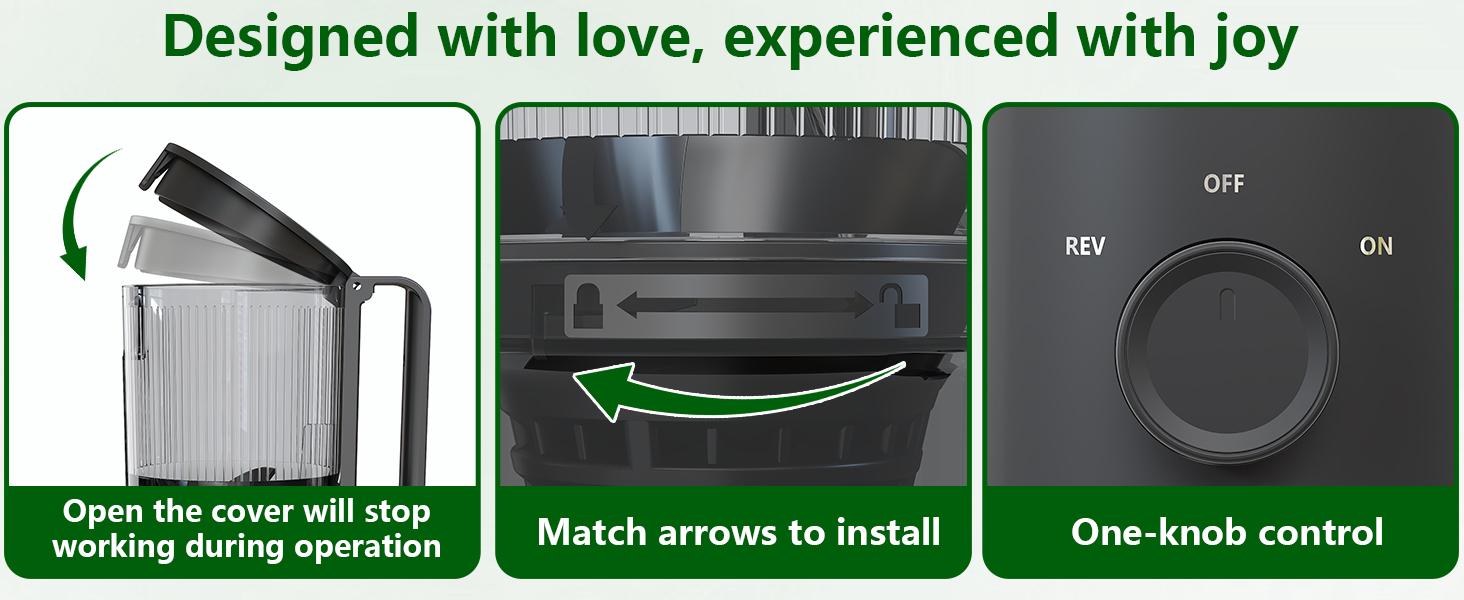 Designed with love, experienced with joy

Open the cover will stop working during operation

Match arrows to install

OFF
REV
ON

One-knob control